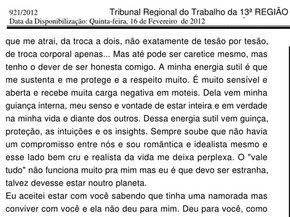 921/2012 Tribunal Regional do Trabalho da 13ª REGIÃO
Data da Disponibilização: Quinta-feira, 16 de Fevereiro de 2012

que me atrai, da troca a dois, não exatamente de tesão por tesão, de troca corporal apenas... Mas até pode ser caretice mesmo, mas tenho o dever de ser honesta comigo. A minha energia sutil é que me sustenta e me protege e a respeito muito. É muito sensível e aberta e recebe muita carga negativa em moteis. Dela vem minha guiança interna, meu senso e vontade de estar inteira e em verdade na minha vida e diante dos outros. Dessa energia sutil vem guinça, proteção, as intuições e os insights. Sempre soube que não havia um compromisso entre nós e sou romântica e idealista mesmo e esse lado bem cru e realista da vida me deixa perplexa. O "vale tudo" não funciona muito pra mim mas eu é que devo ser estranha, talvez devesse estar noutro planeta.
Eu aceitei estar com você sabendo que tinha uma namorada mas conviver com você e ela não deu para mim. Deu para você, como